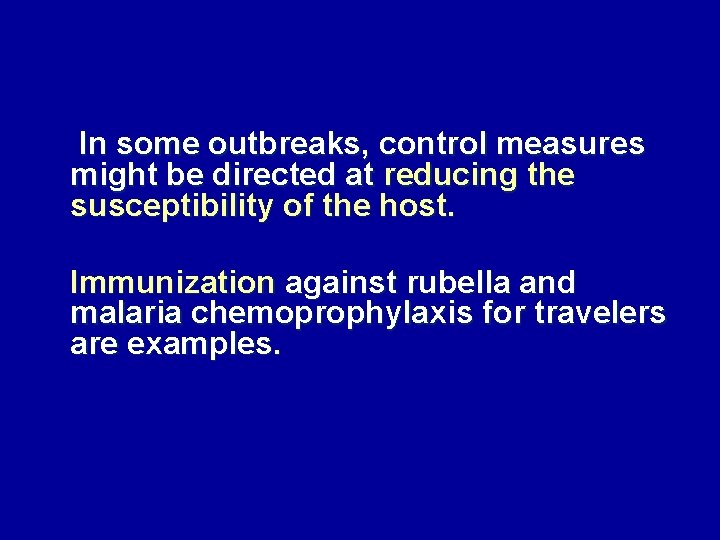 In some outbreaks, control measures might be directed at reducing the susceptibility of the host.

Immunization against rubella and malaria chemoprophylaxis for travelers are examples.